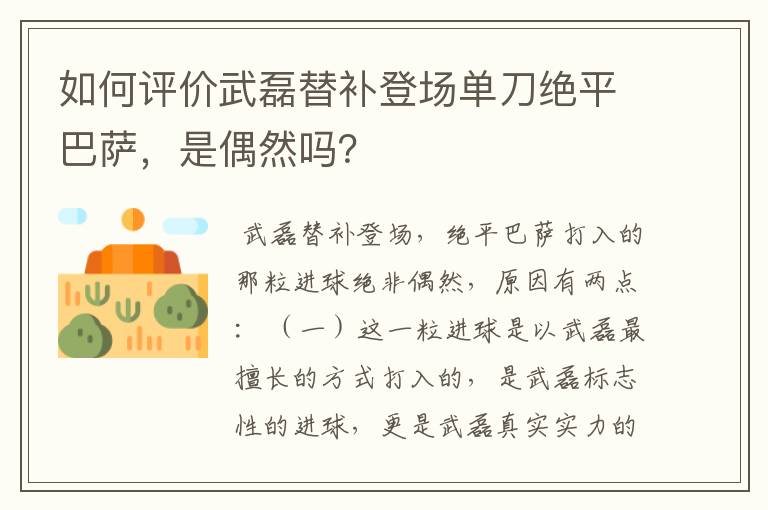 如何评价武磊替补登场单刀绝平巴萨，是偶然吗?

武磊替补登场，绝平巴萨打入的那粒进球绝非偶然，原因有两点：（一）这一粒进球是以武磊最擅长的方式打入的，是武磊标志性的进球，更是武磊真实实力的